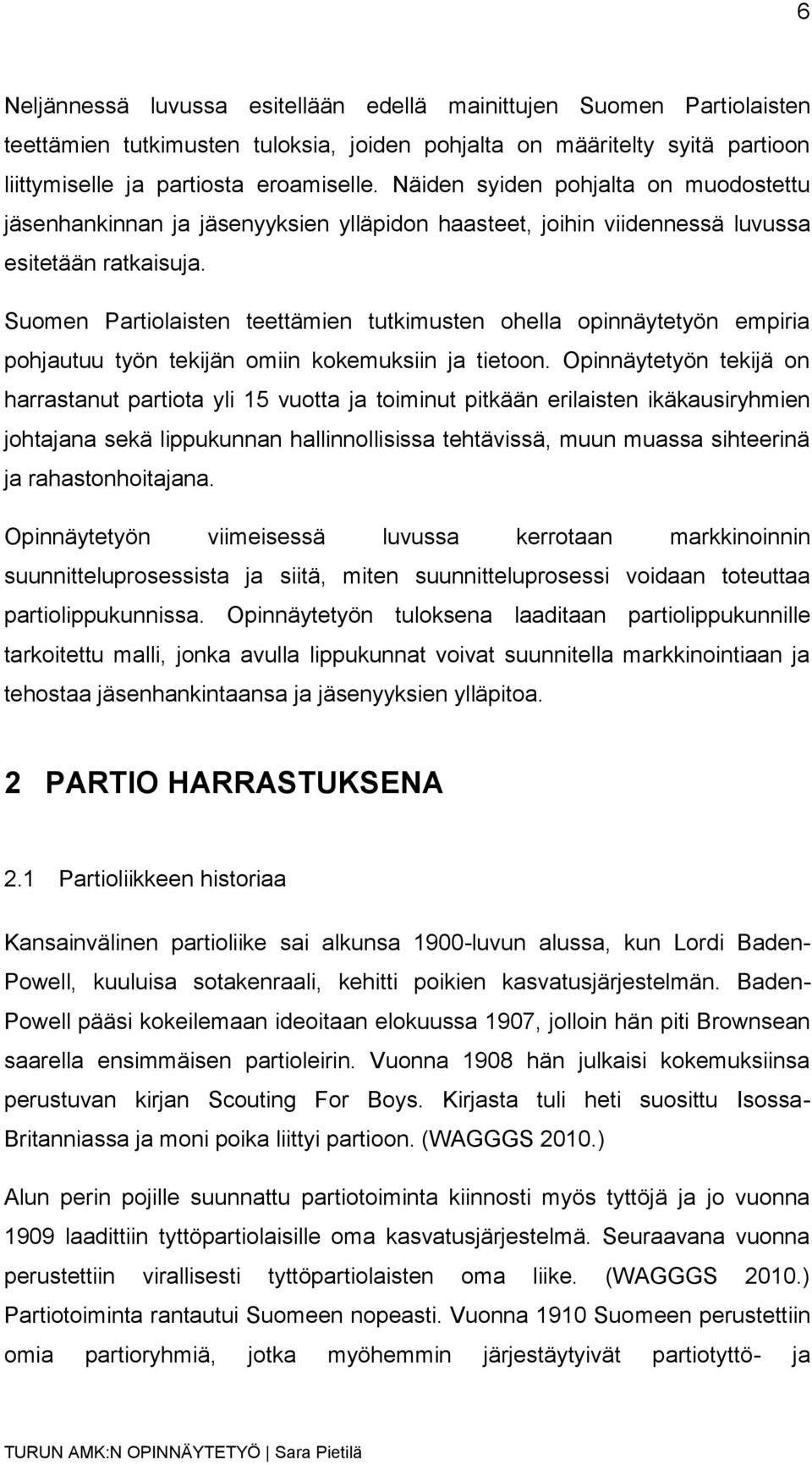 6

Neljännessä luvussa esitellään edellä mainittujen Suomen Partiolaisten teettämien tutkimusten tuloksia, joiden pohjalta on määritelty syitä partioon liittymiselle ja partiosta eroamiselle. Näiden syiden pohjalta on muodostettu jäsenhankinnan ja jäsenyyksien ylläpidon haasteet, joihin viidennessä luvussa esitetään ratkaisuja.

Suomen Partiolaisten teettämien tutkimusten ohella opinnäytetyön empiria pohjautuu työn tekijän omiin kokemuksiin ja tietoon. Opinnäytetyön tekijä on harrastanut partiota yli 15 vuotta ja toiminut pitkään erilaisten ikäkausiryhmien johtajana sekä lippukunnan hallinnollisissa tehtävissä, muun muassa sihteerinä ja rahastonhoitajana.

Opinnäytetyön viimeisessä luvussa kerrotaan markkinoinnin suunnitteluprosessista ja siitä, miten suunnitteluprosessi voidaan toteuttaa partiolippukunnissa. Opinnäytetyön tuloksena laaditaan partiolippukunnille tarkoitettu malli, jonka avulla lippukunnat voivat suunnitella markkinointiaan ja tehostaa jäsenhankintaansa ja jäsenyyksien ylläpitoa.

2 PARTIO HARRASTUKSENA

2.1 Partioliikkeen historiaa

Kansainvälinen partioliike sai alkunsa 1900-luvun alussa, kun Lordi Baden-Powell, kuuluisa sotakenraali, kehitti poikien kasvatusjärjestelmän. Baden-Powell pääsi kokeilemaan ideoitaan elokuussa 1907, jolloin hän piti Brownsean saarella ensimmäisen partioleirin. Vuonna 1908 hän julkaisi kokemuksiinsa perustuvan kirjan Scouting For Boys. Kirjasta tuli heti suosittu Isossa-Britanniassa ja moni poika liittyi partioon. (WAGGGS 2010.)

Alun perin pojille suunnattu partiotoiminta kiinnosti myös tyttöjä ja jo vuonna 1909 laadittiin tyttöpartiolaisille oma kasvatusjärjestelmä. Seuraavana vuonna perustettiin virallisesti tyttöpartiolaisten oma liike. (WAGGGS 2010.) Partiotoiminta rantautui Suomeen nopeasti. Vuonna 1910 Suomeen perustettiin omia partioryhmiä, jotka myöhemmin järjestäytyivät partiotyttö- ja

TURUN AMK:N OPINNÄYTETYÖ | Sara Pietilä